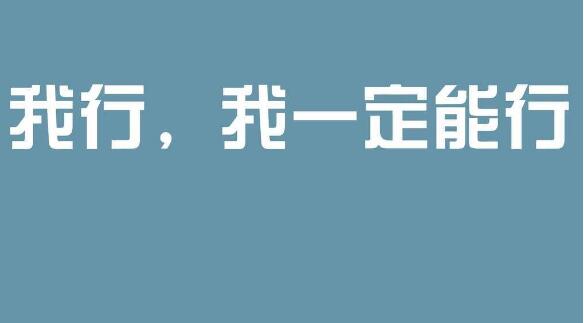 我行，我一定能行